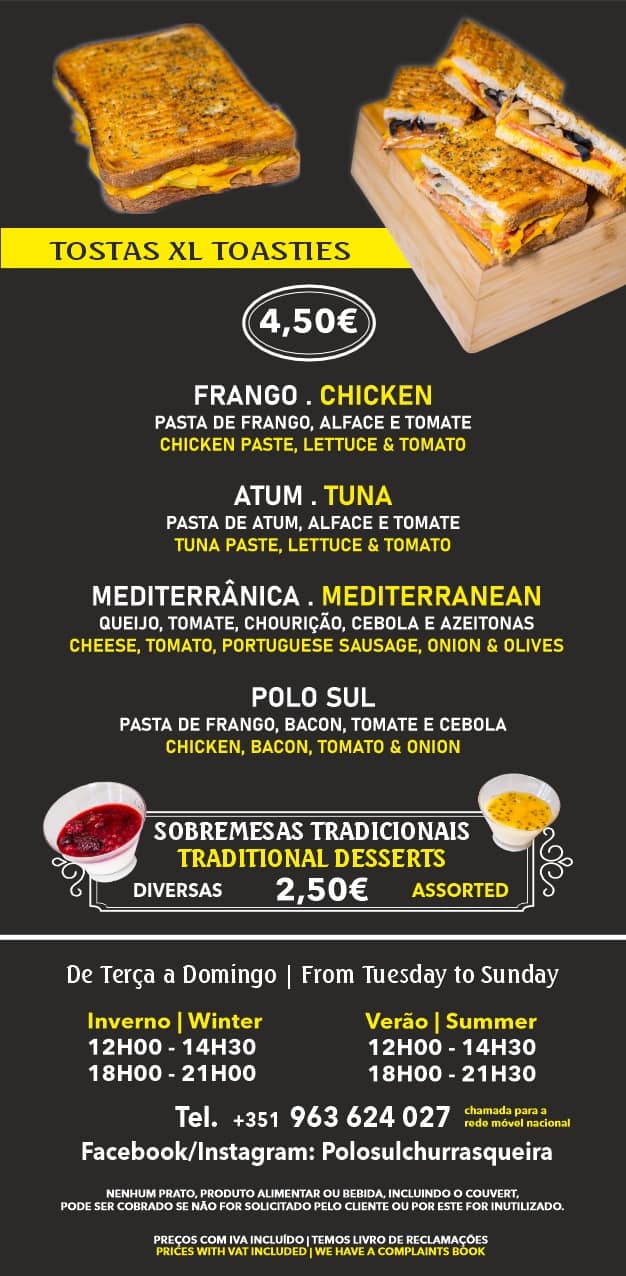 TOSTAS XL TOASTIES

4,50€

FRANGO . CHICKEN
PASTA DE FRANGO, ALFACE E TOMATE
CHICKEN PASTE, LETTUCE & TOMATO

ATUM . TUNA
PASTA DE ATUM, ALFACE E TOMATE
TUNA PASTE, LETTUCE & TOMATO

MEDITERRÂNICA . MEDITERRANEAN
QUEIJO, TOMATE, CHOURIÇÃO, CEBOLA E AZEITONAS
CHEESE, TOMATO, PORTUGUESE SAUSAGE, ONION & OLIVES

POLO SUL
PASTA DE FRANGO, BACON, TOMATE E CEBOLA
CHICKEN, BACON, TOMATO & ONION

SOBREMESAS TRADICIONAIS
TRADITIONAL DESSERTS
DIVERSAS 2,50€ ASSORTED

De Terça a Domingo | From Tuesday to Sunday

Inverno | Winter
12H00 - 14H30
18H00 - 21H00

Verão | Summer
12H00 - 14H30
18H00 - 21H30

Tel. +351 963 624 027 chamada para a rede móvel nacional

Facebook/Instagram: Polosulchurrasqueira

NENHUM PRATO, PRODUTO ALIMENTAR OU BEBIDA, INCLUINDO O COUVERT, PODE SER COBRADO SE NÃO FOR SOLICITADO PELO CLIENTE OU POR ESTE FOR INUTILIZADO.

PREÇOS COM IVA INCLUÍDO | TEMOS LIVRO DE RECLAMAÇÕES
PRICES WITH VAT INCLUDED | WE HAVE A COMPLAINTS BOOK